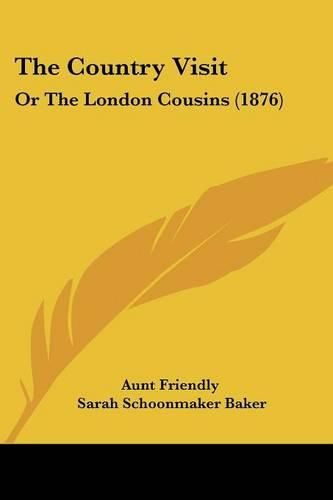 The Country Visit
Or The London Cousins (1876)

Aunt Friendly
Sarah Schoonmaker Baker